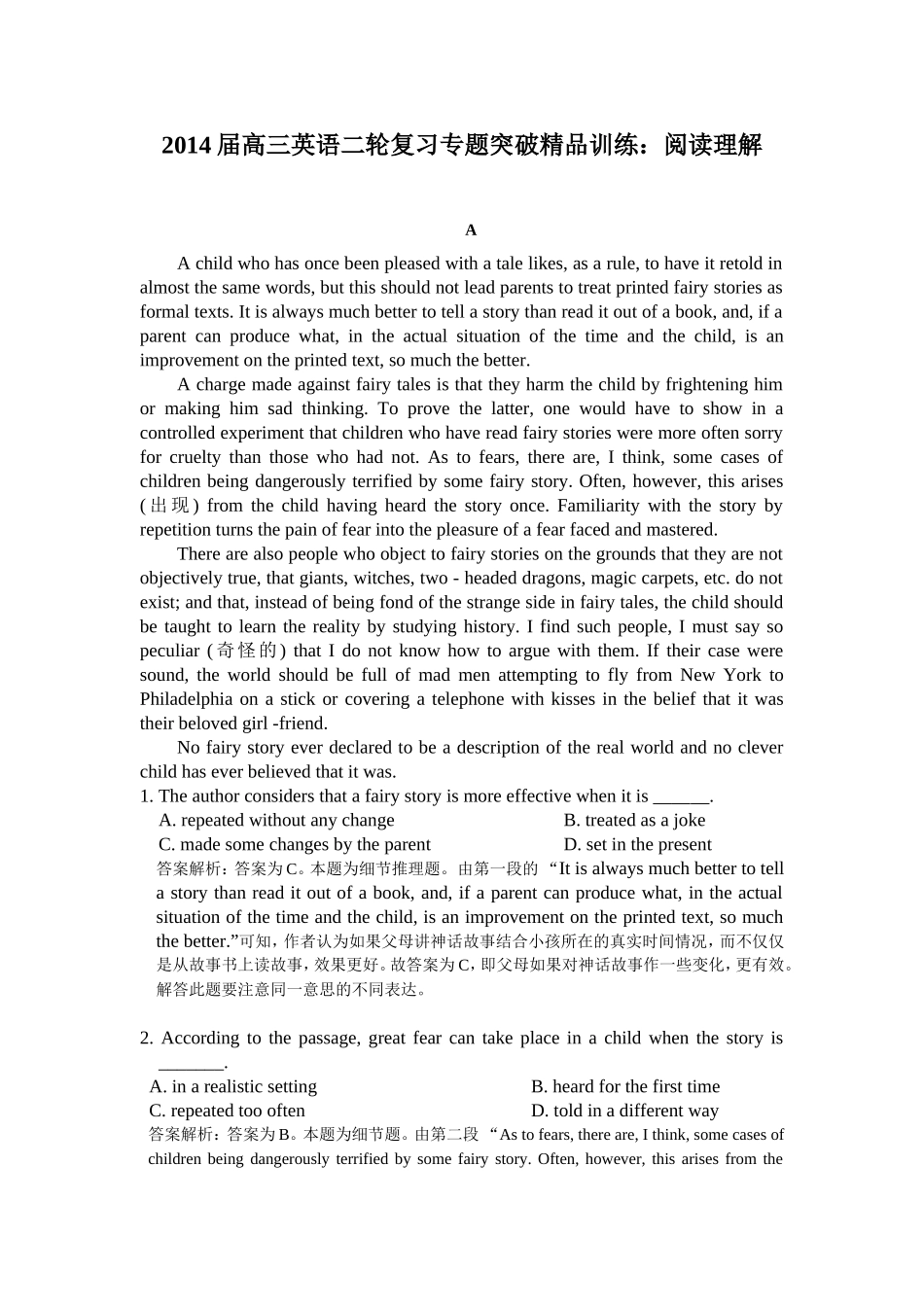 2014届高三英语二轮复习专题突破精品训练：阅读理解

A

A child who has once been pleased with a tale likes, as a rule, to have it retold in almost the same words, but this should not lead parents to treat printed fairy stories as formal texts. It is always much better to tell a story than read it out of a book, and, if a parent can produce what, in the actual situation of the time and the child, is an improvement on the printed text, so much the better.

A charge made against fairy tales is that they harm the child by frightening him or making him sad thinking. To prove the latter, one would have to show in a controlled experiment that children who have read fairy stories were more often sorry for cruelty than those who had not. As to fears, there are, I think, some cases of children being dangerously terrified by some fairy story. Often, however, this arises (出现) from the child having heard the story once. Familiarity with the story by repetition turns the pain of fear into the pleasure of a fear faced and mastered.

There are also people who object to fairy stories on the grounds that they are not objectively true, that giants, witches, two - headed dragons, magic carpets, etc. do not exist; and that, instead of being fond of the strange side in fairy tales, the child should be taught to learn the reality by studying history. I find such people, I must say so peculiar (奇怪的) that I do not know how to argue with them. If their case were sound, the world should be full of mad men attempting to fly from New York to Philadelphia on a stick or covering a telephone with kisses in the belief that it was their beloved girl -friend.

No fairy story ever declared to be a description of the real world and no clever child has ever believed that it was.

1. The author considers that a fairy story is more effective when it is ______.
A. repeated without any change
B. treated as a joke
C. made some changes by the parent
D. set in the present
答案解析：答案为C。本题为细节推理题。由第一段的 “It is always much better to tell a story than read it out of a book, and, if a parent can produce what, in the actual situation of the time and the child, is an improvement on the printed text, so much the better.”可知，作者认为如果父母讲神话故事结合小孩所在的真实时间情况，而不仅仅是从故事书上读故事，效果更好。故答案为C，即父母如果对神话故事作一些变化，更有效。解答此题要注意同一意思的不同表达。

2. According to the passage, great fear can take place in a child when the story is _______.
A. in a realistic setting
B. heard for the first time
C. repeated too often
D. told in a different way
答案解析：答案为B。本题为细节题。由第二段 “As to fears, there are, I think, some cases of children being dangerously terrified by some fairy story. Often, however, this arises from the